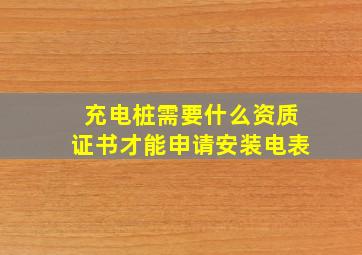 充电桩需要什么资质
证书才能申请安装电表